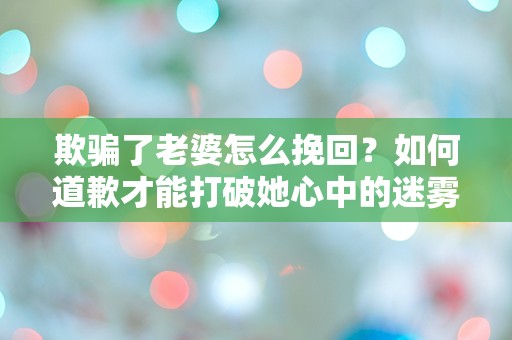 欺骗了老婆怎么挽回？如何道歉才能打破她心中的迷雾